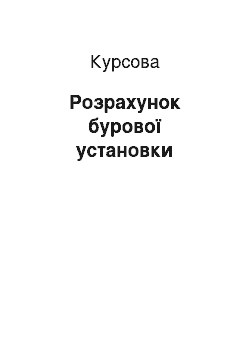 Курсова

Розрахунок бурової установки